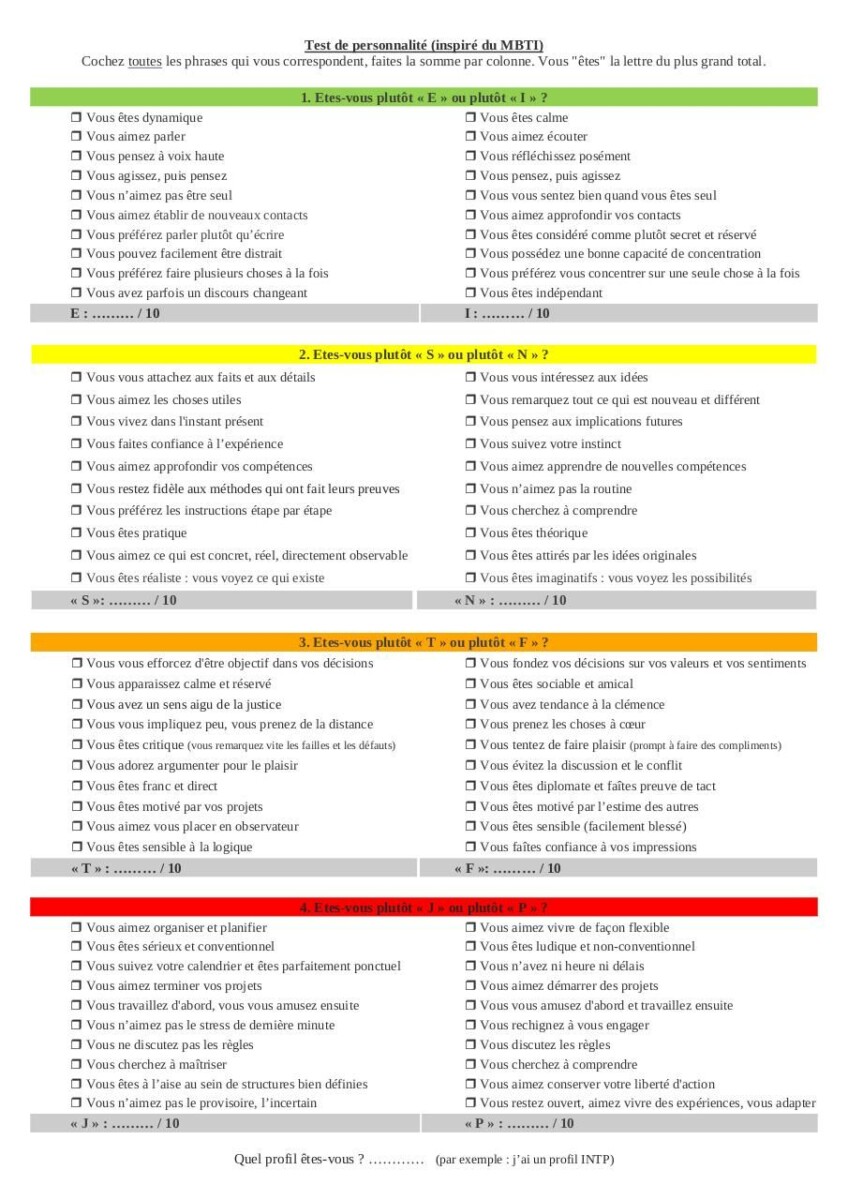 Test de personnalité (inspiré du MBTI)
Cochez toutes les phrases qui vous correspondent, faites la somme par colonne. Vous "êtes" la lettre du plus grand total.

1. Etes-vous plutôt « E » ou plutôt « I » ?

❒ Vous êtes dynamique
❒ Vous aimez parler
❒ Vous pensez à voix haute
❒ Vous agissez, puis pensez
❒ Vous n'aimez pas être seul
❒ Vous aimez établir de nouveaux contacts
❒ Vous préférez parler plutôt qu'écrire
❒ Vous pouvez facilement être distrait
❒ Vous préférez faire plusieurs choses à la fois
❒ Vous avez parfois un discours changeant
E : ……… / 10

❒ Vous êtes calme
❒ Vous aimez écouter
❒ Vous réfléchissez posément
❒ Vous pensez, puis agissez
❒ Vous vous sentez bien quand vous êtes seul
❒ Vous aimez approfondir vos contacts
❒ Vous êtes considéré comme plutôt secret et réservé
❒ Vous possédez une bonne capacité de concentration
❒ Vous préférez vous concentrer sur une seule chose à la fois
❒ Vous êtes indépendant
I : ……… / 10

2. Etes-vous plutôt « S » ou plutôt « N » ?

❒ Vous vous attachez aux faits et aux détails
❒ Vous aimez les choses utiles
❒ Vous vivez dans l'instant présent
❒ Vous faites confiance à l'expérience
❒ Vous aimez approfondir vos compétences
❒ Vous restez fidèle aux méthodes qui ont fait leurs preuves
❒ Vous préférez les instructions étape par étape
❒ Vous êtes pratique
❒ Vous aimez ce qui est concret, réel, directement observable
❒ Vous êtes réaliste : vous voyez ce qui existe
« S »: ……… / 10

❒ Vous vous intéressez aux idées
❒ Vous remarquez tout ce qui est nouveau et différent
❒ Vous pensez aux implications futures
❒ Vous suivez votre instinct
❒ Vous aimez apprendre de nouvelles compétences
❒ Vous n'aimez pas la routine
❒ Vous cherchez à comprendre
❒ Vous êtes théorique
❒ Vous êtes attirés par les idées originales
❒ Vous êtes imaginatifs : vous voyez les possibilités
« N » : ……… / 10

3. Etes-vous plutôt « T » ou plutôt « F » ?

❒ Vous vous efforcez d'être objectif dans vos décisions
❒ Vous apparaissez calme et réservé
❒ Vous avez un sens aigu de la justice
❒ Vous vous impliquez peu, vous prenez de la distance
❒ Vous êtes critique (vous remarquez vite les failles et les défauts)
❒ Vous adorez argumenter pour le plaisir
❒ Vous êtes franc et direct
❒ Vous êtes motivé par vos projets
❒ Vous aimez vous placer en observateur
❒ Vous êtes sensible à la logique
« T » : ……… / 10

❒ Vous fondez vos décisions sur vos valeurs et vos sentiments
❒ Vous êtes sociable et amical
❒ Vous avez tendance à la clémence
❒ Vous prenez les choses à cœur
❒ Vous tentez de faire plaisir (prompt à faire des compliments)
❒ Vous évitez la discussion et le conflit
❒ Vous êtes diplomate et faîtes preuve de tact
❒ Vous êtes motivé par l'estime des autres
❒ Vous êtes sensible (facilement blessé)
❒ Vous faîtes confiance à vos impressions
« F »: ……… / 10

4. Etes-vous plutôt « J » ou plutôt « P » ?

❒ Vous aimez organiser et planifier
❒ Vous êtes sérieux et conventionnel
❒ Vous suivez votre calendrier et êtes parfaitement ponctuel
❒ Vous aimez terminer vos projets
❒ Vous travaillez d'abord, vous vous amusez ensuite
❒ Vous n'aimez pas le stress de dernière minute
❒ Vous ne discutez pas les règles
❒ Vous cherchez à maîtriser
❒ Vous êtes à l'aise au sein de structures bien définies
❒ Vous n'aimez pas le provisoire, l'incertain
« J » : ……… / 10

❒ Vous aimez vivre de façon flexible
❒ Vous êtes ludique et non-conventionnel
❒ Vous n'avez ni heure ni délais
❒ Vous aimez démarrer des projets
❒ Vous vous amusez d'abord et travaillez ensuite
❒ Vous rechignez à vous engager
❒ Vous discutez les règles
❒ Vous cherchez à comprendre
❒ Vous aimez conserver votre liberté d'action
❒ Vous restez ouvert, aimez vivre des expériences, vous adapter
« P » : ……… / 10

Quel profil êtes-vous ? ………… (par exemple : j'ai un profil INTP)